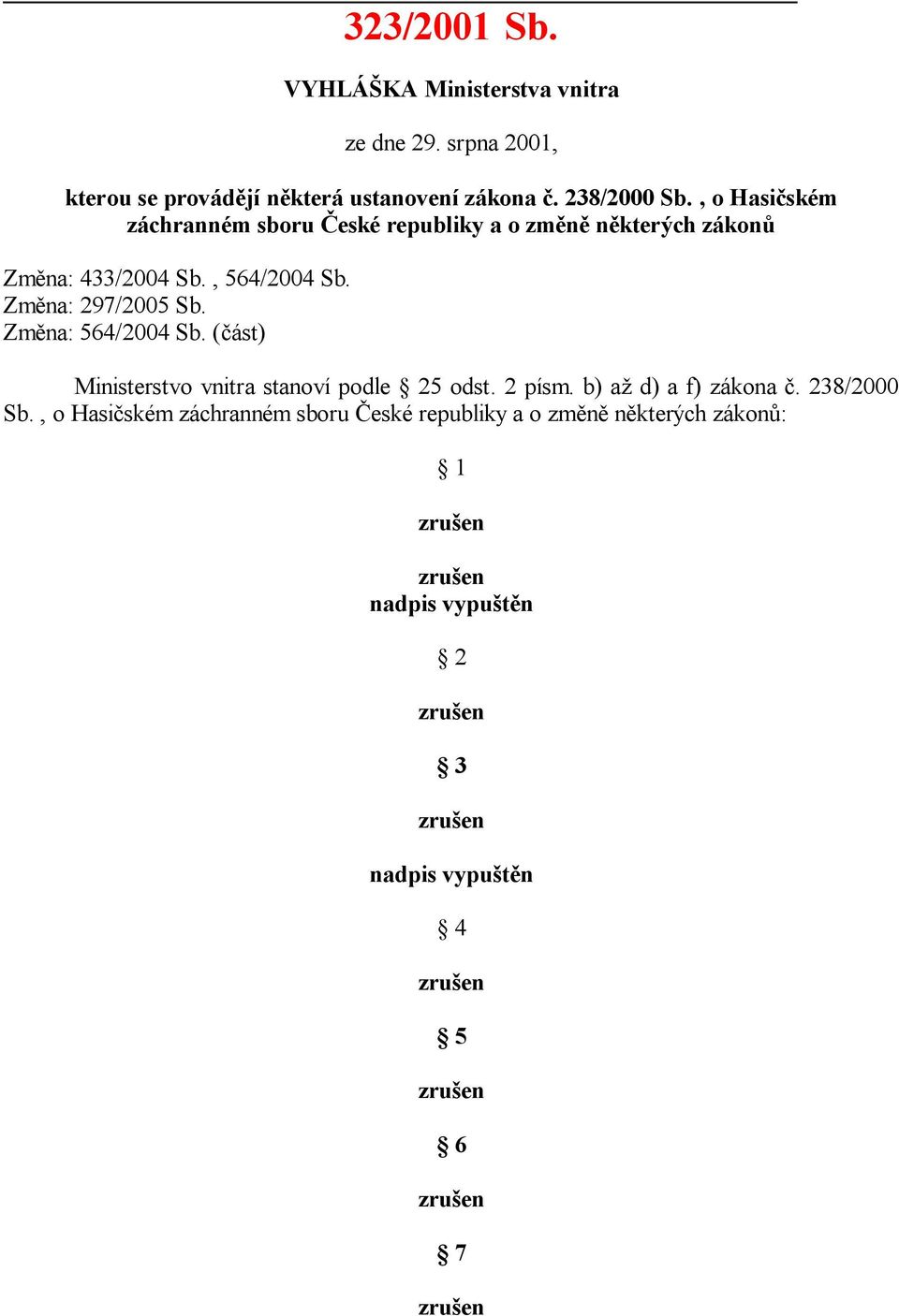 323/2001 Sb.

VYHLÁŠKA Ministerstva vnitra

ze dne 29. srpna 2001,

kterou se provádějí některá ustanovení zákona č. 238/2000 Sb. , o Hasičském záchranném sboru České republiky a o změně některých zákonů

Změna: 433/2004 Sb. , 564/2004 Sb.
Změna: 297/2005 Sb.
Změna: 564/2004 Sb. (část)

Ministerstvo vnitra stanoví podle § 25 odst. 2 písm. b) až d) a f) zákona č. 238/2000 Sb. , o Hasičském záchranném sboru České republiky a o změně některých zákonů:

§ 1

zrušen

zrušen
nadpis vypuštěn

§ 2

zrušen

§ 3

zrušen

nadpis vypuštěn

§ 4

zrušen

§ 5

zrušen

§ 6

zrušen

§ 7

zrušen